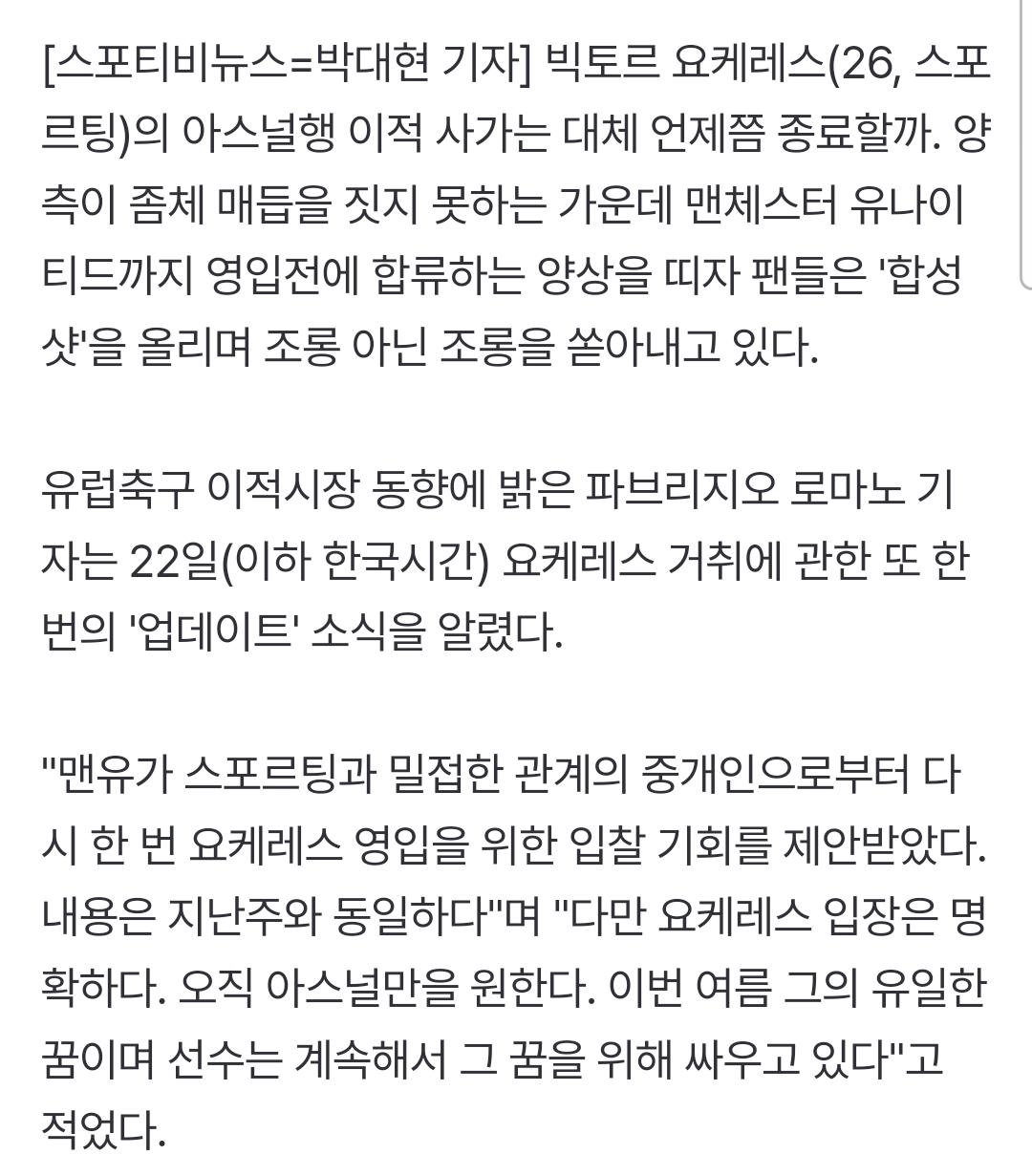 [스포티비뉴스=박대현 기자] 빅토르 요케레스(26, 스포르팅)의 아스널행 이적 사가는 대체 언제쯤 종료할까. 양측이 좀체 매듭을 짓지 못하는 가운데 맨체스터 유나이티드까지 영입전에 합류하는 양상을 띠자 팬들은 '합성샷'을 올리며 조롱 아닌 조롱을 쏟아내고 있다.

유럽축구 이적시장 동향에 밝은 파브리지오 로마노 기자는 22일(이하 한국시간) 요케레스 거취에 관한 또 한 번의 '업데이트' 소식을 알렸다.

"맨유가 스포르팅과 밀접한 관계의 중개인으로부터 다시 한 번 요케레스 영입을 위한 입찰 기회를 제안받았다. 내용은 지난주와 동일하다"며 "다만 요케레스 입장은 명확하다. 오직 아스널만을 원한다. 이번 여름 그의 유일한 꿈이며 선수는 계속해서 그 꿈을 위해 싸우고 있다"고 적었다.